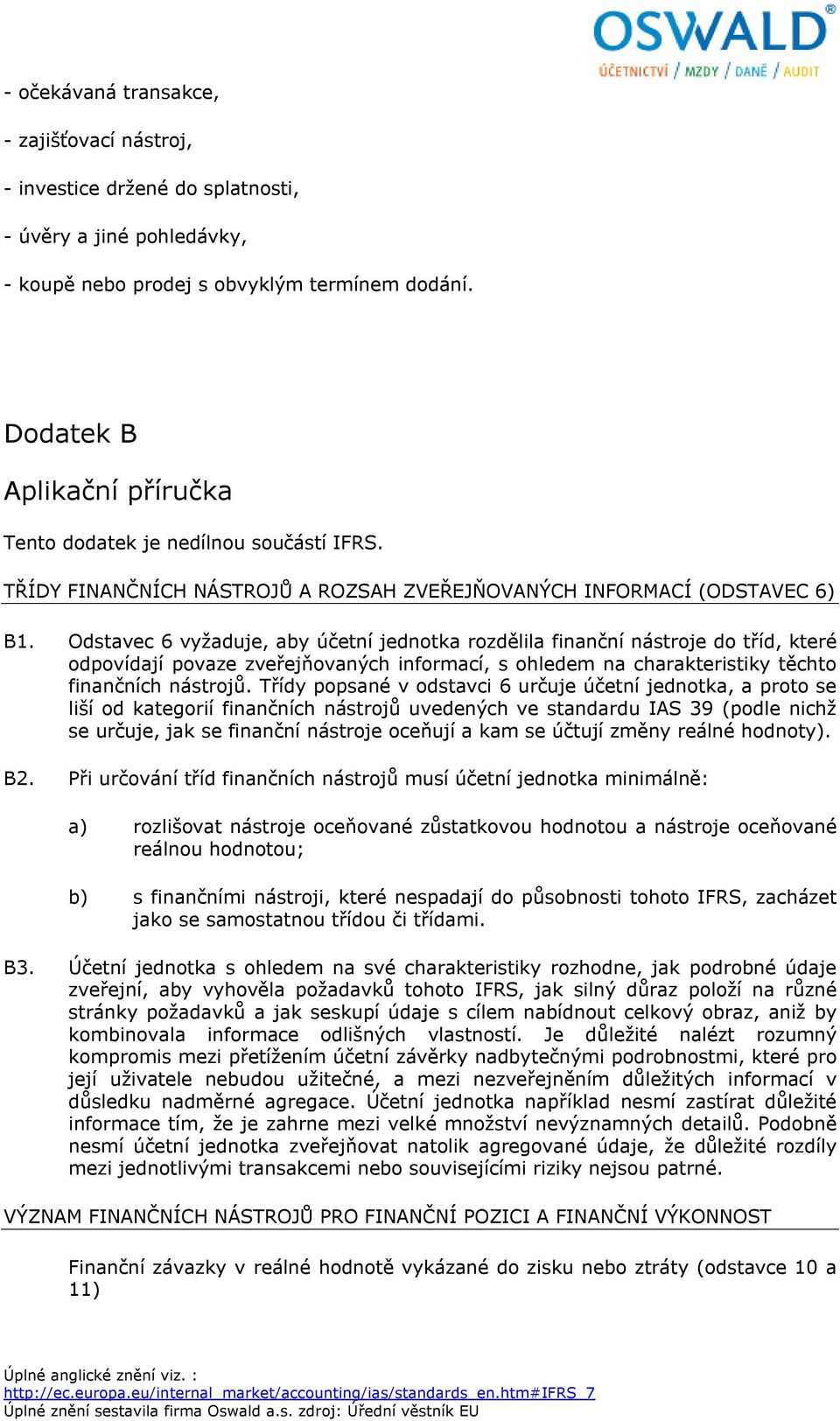 OSWALD®
ÚČETNICTVÍ / MZDY / DANĚ / AUDIT

- očekávaná transakce,

- zajišťovací nástroj,

- investice držené do splatnosti,

- úvěry a jiné pohledávky,

- koupě nebo prodej s obvyklým termínem dodání.

Dodatek B

Aplikační příručka

Tento dodatek je nedílnou součástí IFRS.

TŘÍDY FINANČNÍCH NÁSTROJŮ A ROZSAH ZVEŘEJŇOVANÝCH INFORMACÍ (ODSTAVEC 6)

B1. Odstavec 6 vyžaduje, aby účetní jednotka rozdělila finanční nástroje do tříd, které odpovídají povaze zveřejňovaných informací, s ohledem na charakteristiky těchto finančních nástrojů. Třídy popsané v odstavci 6 určuje účetní jednotka, a proto se liší od kategorií finančních nástrojů uvedených ve standardu IAS 39 (podle nichž se určuje, jak se finanční nástroje oceňují a kam se účtují změny reálné hodnoty).

B2. Při určování tříd finančních nástrojů musí účetní jednotka minimálně:

a) rozlišovat nástroje oceňované zůstatkovou hodnotou a nástroje oceňované reálnou hodnotou;

b) s finančními nástroji, které nespadají do působnosti tohoto IFRS, zacházet jako se samostatnou třídou či třídami.

B3. Účetní jednotka s ohledem na své charakteristiky rozhodne, jak podrobné údaje zveřejní, aby vyhověla požadavků tohoto IFRS, jak silný důraz položí na různé stránky požadavků a jak seskupí údaje s cílem nabídnout celkový obraz, aniž by kombinovala informace odlišných vlastností. Je důležité nalézt rozumný kompromis mezi přetížením účetní závěrky nadbytečnými podrobnostmi, které pro její uživatele nebudou užitečné, a mezi nezveřejněním důležitých informací v důsledku nadměrné agregace. Účetní jednotka například nesmí zastírat důležité informace tím, že je zahrne mezi velké množství nevýznamných detailů. Podobně nesmí účetní jednotka zveřejňovat natolik agregované údaje, že důležité rozdíly mezi jednotlivými transakcemi nebo souvisejícími riziky nejsou patrné.

VÝZNAM FINANČNÍCH NÁSTROJŮ PRO FINANČNÍ POZICI A FINANČNÍ VÝKONNOST

Finanční závazky v reálné hodnotě vykázané do zisku nebo ztráty (odstavce 10 a 11)

Úplné anglické znění viz. :
http://ec.europa.eu/internal_market/accounting/ias/standards_en.htm#IFRS_7
Úplné znění sestavila firma Oswald a.s. zdroj: Úřední věstník EU